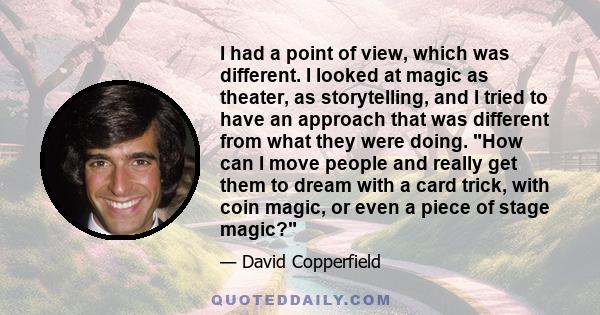 I had a point of view, which was different. I looked at magic as theater, as storytelling, and I tried to have an approach that was different from what they were doing. "How can I move people and really get them to dream with a card trick, with coin magic, or even a piece of stage magic?"

— David Copperfield

QUOTEDDAILY.COM